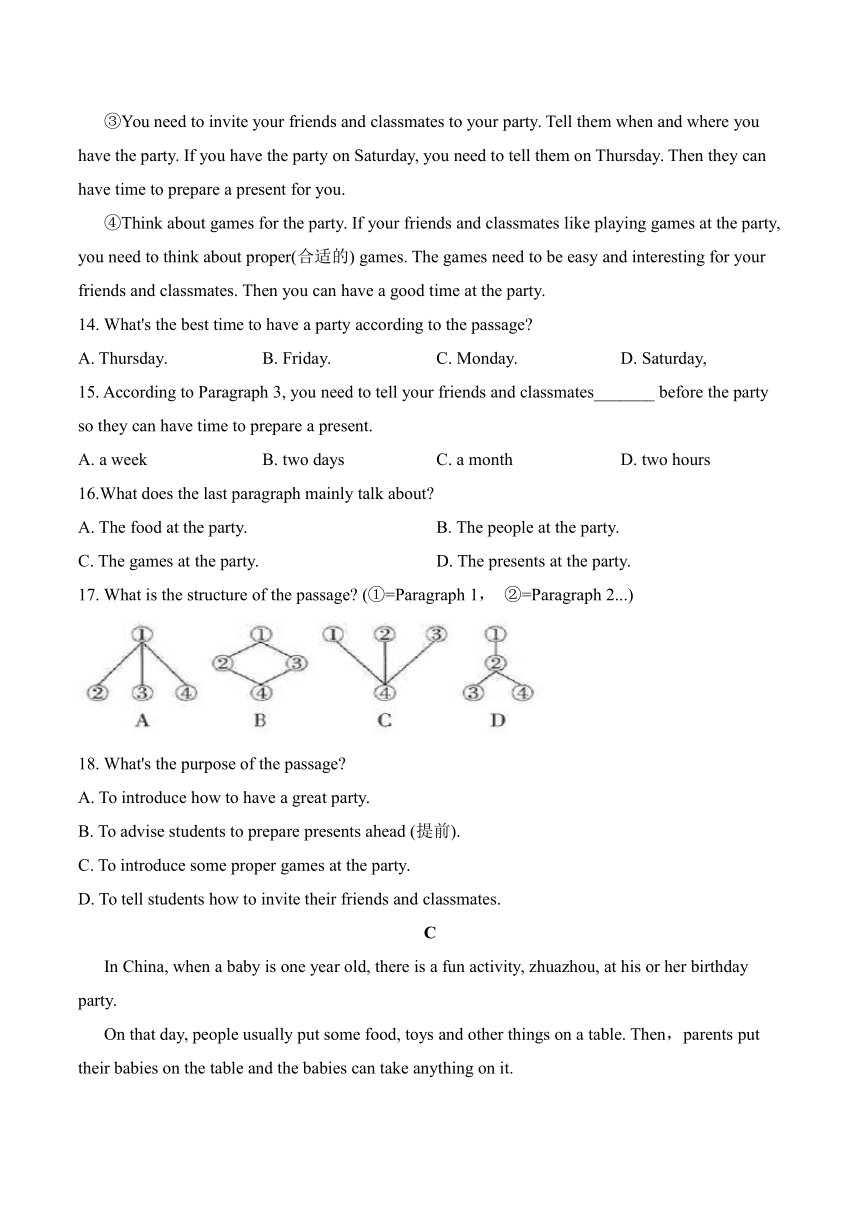 ③You need to invite your friends and classmates to your party. Tell them when and where you have the party. If you have the party on Saturday, you need to tell them on Thursday. Then they can have time to prepare a present for you.

④Think about games for the party. If your friends and classmates like playing games at the party, you need to think about proper(合适的) games. The games need to be easy and interesting for your friends and classmates. Then you can have a good time at the party.

14. What's the best time to have a party according to the passage?

A. Thursday.
B. Friday.
C. Monday.
D. Saturday,

15. According to Paragraph 3, you need to tell your friends and classmates_______ before the party so they can have time to prepare a present.

A. a week
B. two days
C. a month
D. two hours

16.What does the last paragraph mainly talk about?

A. The food at the party.
B. The people at the party.
C. The games at the party.
D. The presents at the party.

17. What is the structure of the passage? (①=Paragraph 1， ②=Paragraph 2...)

① ② ③ ④
A

① ② ③ ④
B

① ② ③ ④
C

① ② ③ ④
D

18. What's the purpose of the passage?

A. To introduce how to have a great party.
B. To advise students to prepare presents ahead (提前).
C. To introduce some proper games at the party.
D. To tell students how to invite their friends and classmates.

C

In China, when a baby is one year old, there is a fun activity, zhuazhou, at his or her birthday party.

On that day, people usually put some food, toys and other things on a table. Then，parents put their babies on the table and the babies can take anything on it.